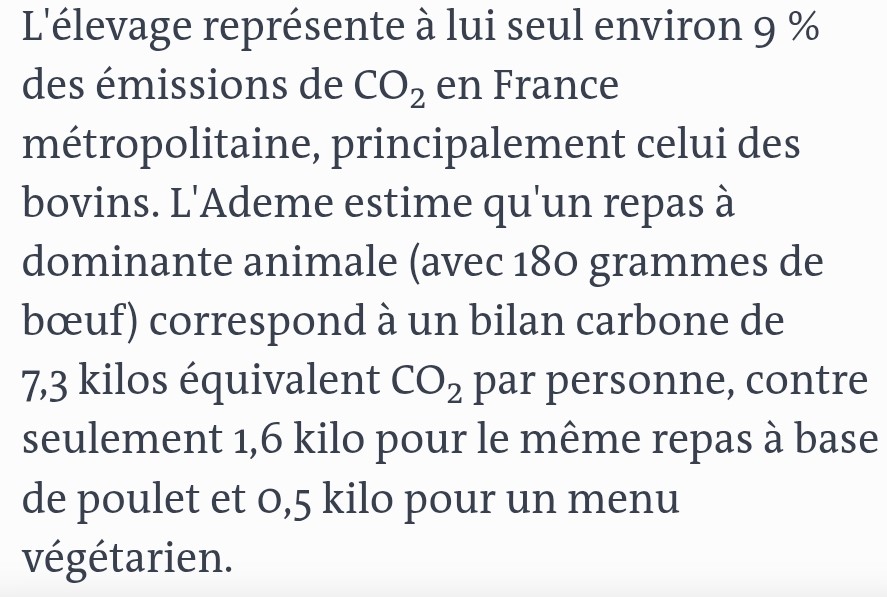 L'élevage représente à lui seul environ 9 % des émissions de $CO_2$ en France métropolitaine, principalement celui des bovins. L'Ademe estime qu'un repas à dominante animale (avec 180 grammes de bœuf) correspond à un bilan carbone de 7,3 kilos équivalent $CO_2$ par personne, contre seulement 1,6 kilo pour le même repas à base de poulet et 0,5 kilo pour un menu végétarien.